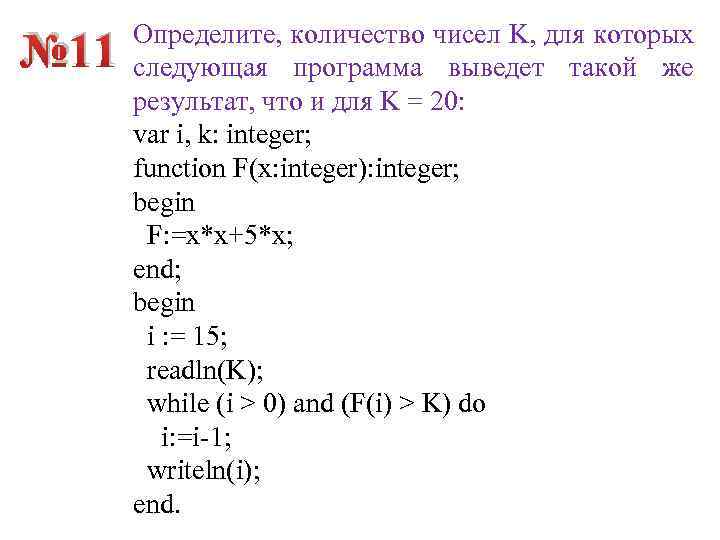 №11 Определите, количество чисел K, для которых следующая программа выведет такой же результат, что и для K = 20:

var i, k: integer;
function F(x:integer):integer;
begin
F:=x*x+5*x;
end;
begin
i := 15;
readln(K);
while (i > 0) and (F(i) > K) do
i:=i-1;
writeln(i);
end.